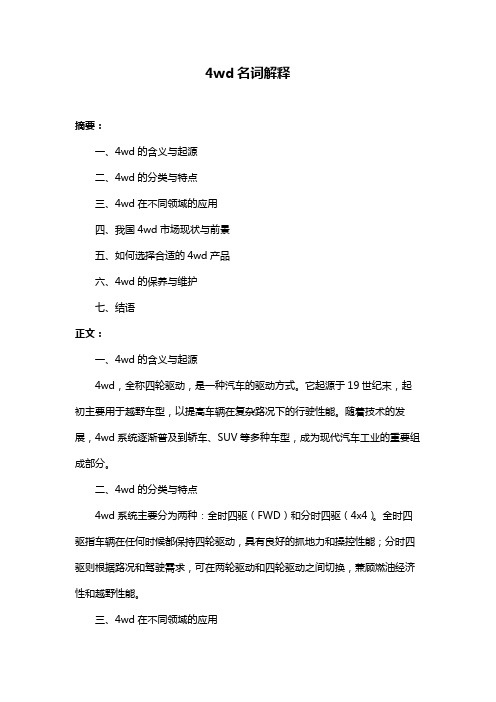 4wd 名词解释

摘要：

一、4wd 的含义与起源

二、4wd 的分类与特点

三、4wd 在不同领域的应用

四、我国 4wd 市场现状与前景

五、如何选择合适的 4wd 产品

六、4wd 的保养与维护

七、结语

正文：

一、4wd 的含义与起源

4wd，全称四轮驱动，是一种汽车的驱动方式。它起源于 19 世纪末，起初主要用于越野车型，以提高车辆在复杂路况下的行驶性能。随着技术的发展，4wd 系统逐渐普及到轿车、SUV 等多种车型，成为现代汽车工业的重要组成部分。

二、4wd 的分类与特点

4wd 系统主要分为两种：全时四驱（FWD）和分时四驱（4x4）。全时四驱指车辆在任何时候都保持四轮驱动，具有良好的抓地力和操控性能；分时四驱则根据路况和驾驶需求，可在两轮驱动和四轮驱动之间切换，兼顾燃油经济性和越野性能。

三、4wd 在不同领域的应用